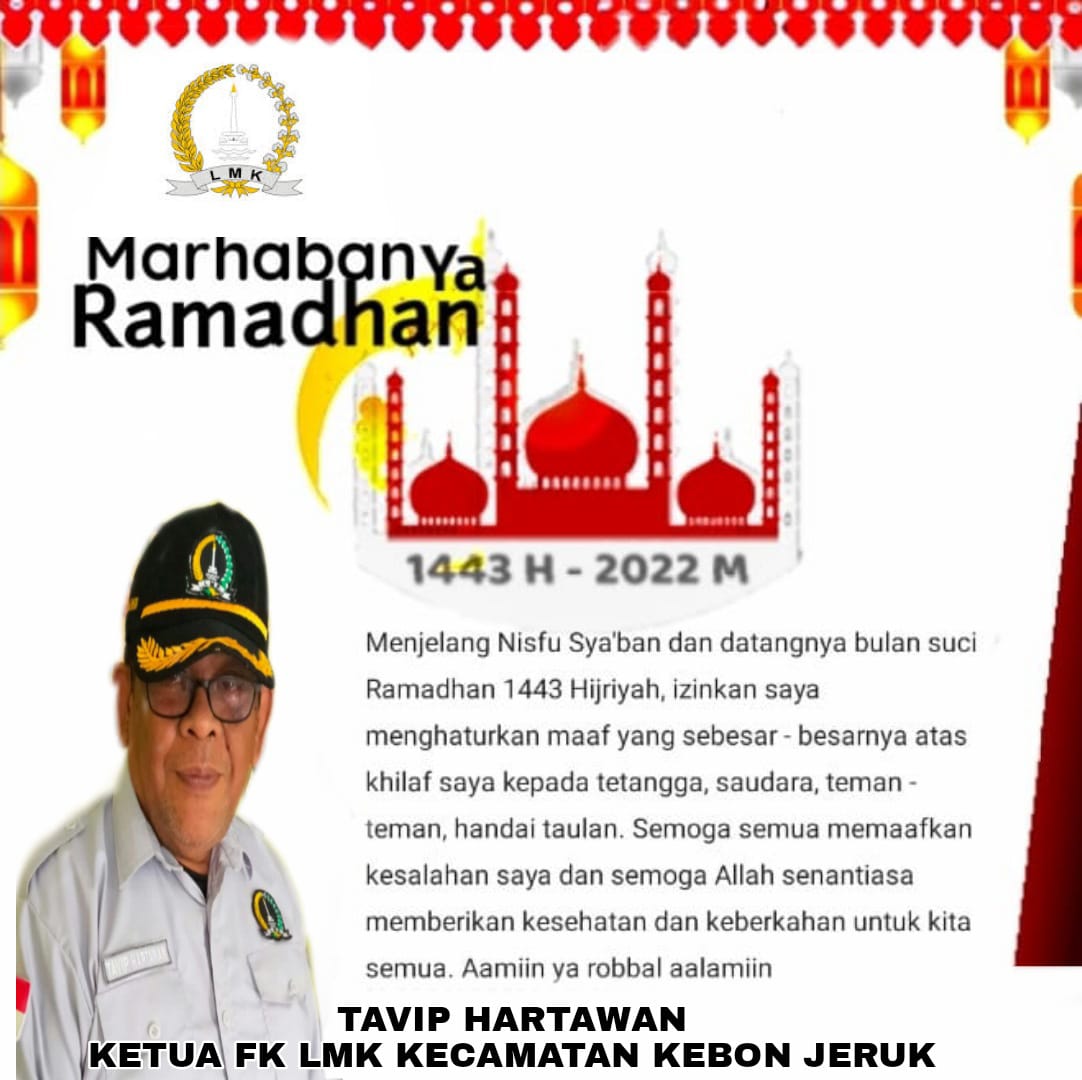 LMK

Marhabanya Ramadhan

1443 H - 2022 M

Menjelang Nisfu Sya'ban dan datangnya bulan suci Ramadhan 1443 Hijriyah, izinkan saya menghaturkan maaf yang sebesar - besarnya atas khilaf saya kepada tetangga, saudara, teman - teman, handai taulan. Semoga semua memaafkan kesalahan saya dan semoga Allah senantiasa memberikan kesehatan dan keberkahan untuk kita semua. Aamiin ya robbal aalamiin

TAVIP HARTAWAN
KETUA FK LMK KECAMATAN KEBON JERUK